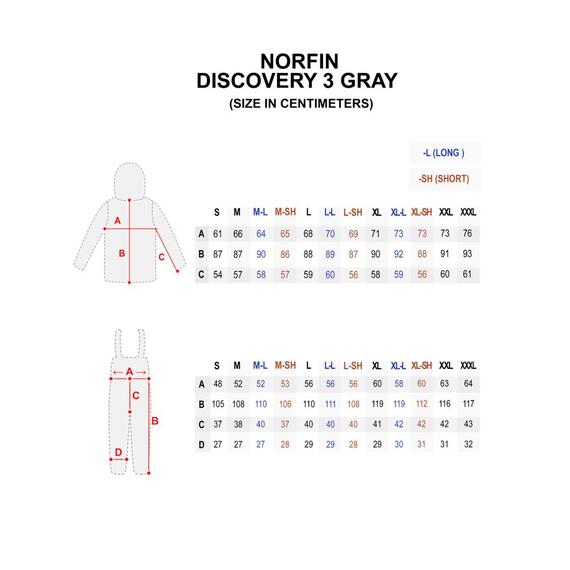 NORFIN
DISCOVERY 3 GRAY
(SIZE IN CENTIMETERS)

-L (LONG )
-SH (SHORT)

A
B
C

| | S | M | M-L | M-SH | L | L-L | L-SH | XL | XL-L | XL-SH | XXL | XXXL |
|---|---|---|---|---|---|---|---|---|---|---|---|---|
| A | 61 | 66 | 64 | 65 | 68 | 70 | 69 | 71 | 73 | 73 | 73 | 76 |
| B | 87 | 87 | 90 | 86 | 88 | 89 | 87 | 90 | 92 | 88 | 91 | 93 |
| C | 54 | 57 | 58 | 57 | 59 | 60 | 56 | 58 | 59 | 56 | 60 | 61 |

A
C
B
D

| | S | M | M-L | M-SH | L | L-L | L-SH | XL | XL-L | XL-SH | XXL | XXXL |
|---|---|---|---|---|---|---|---|---|---|---|---|---|
| A | 48 | 52 | 52 | 53 | 56 | 56 | 56 | 60 | 58 | 60 | 63 | 64 |
| B | 105 | 108 | 110 | 106 | 110 | 111 | 108 | 119 | 119 | 112 | 116 | 117 |
| C | 37 | 38 | 40 | 37 | 40 | 40 | 40 | 41 | 42 | 42 | 42 | 43 |
| D | 27 | 27 | 27 | 28 | 29 | 29 | 28 | 29 | 30 | 31 | 31 | 32 |